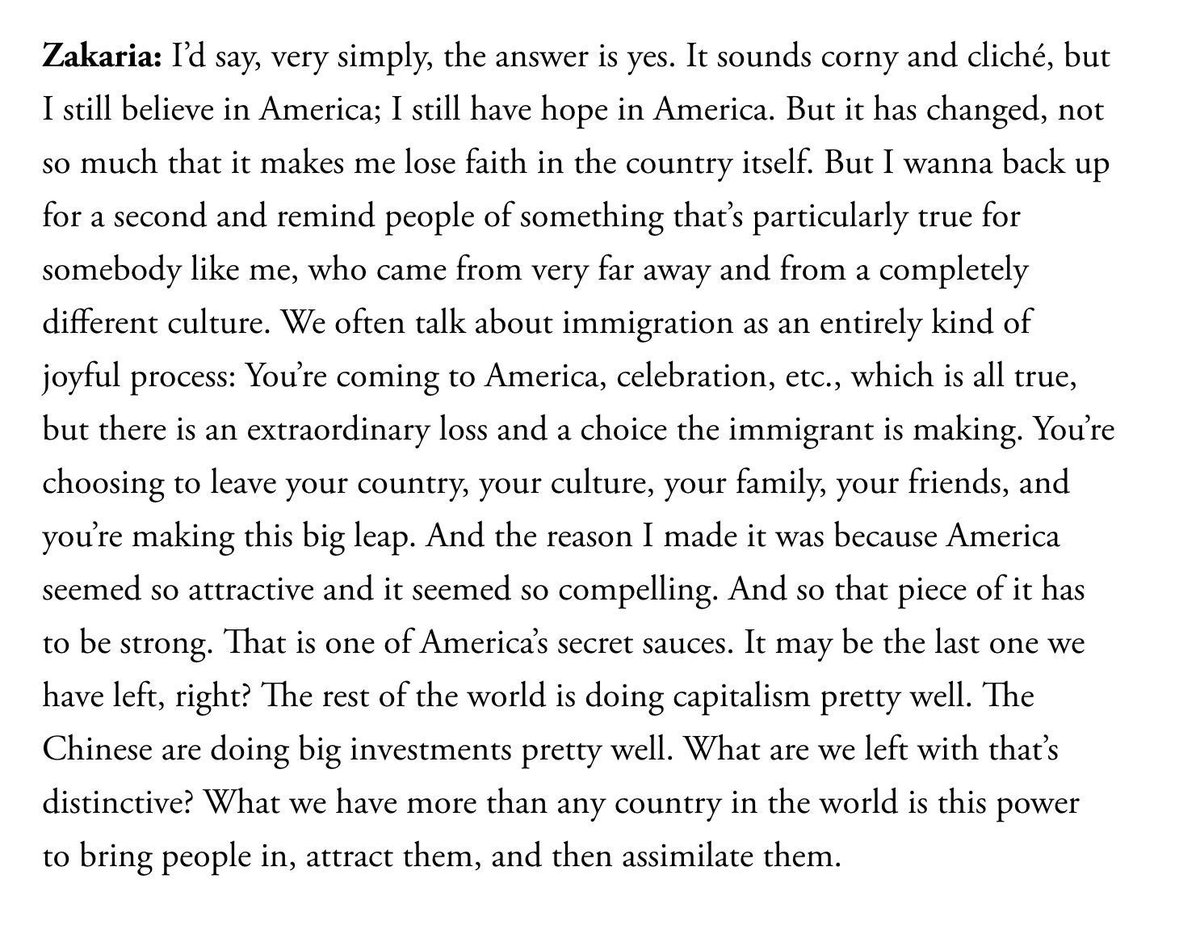 Zakaria: I'd say, very simply, the answer is yes. It sounds corny and cliché, but I still believe in America; I still have hope in America. But it has changed, not so much that it makes me lose faith in the country itself. But I wanna back up for a second and remind people of something that's particularly true for somebody like me, who came from very far away and from a completely different culture. We often talk about immigration as an entirely kind of joyful process: You're coming to America, celebration, etc., which is all true, but there is an extraordinary loss and a choice the immigrant is making. You're choosing to leave your country, your culture, your family, your friends, and you're making this big leap. And the reason I made it was because America seemed so attractive and it seemed so compelling. And so that piece of it has to be strong. That is one of America's secret sauces. It may be the last one we have left, right? The rest of the world is doing capitalism pretty well. The Chinese are doing big investments pretty well. What are we left with that's distinctive? What we have more than any country in the world is this power to bring people in, attract them, and then assimilate them.